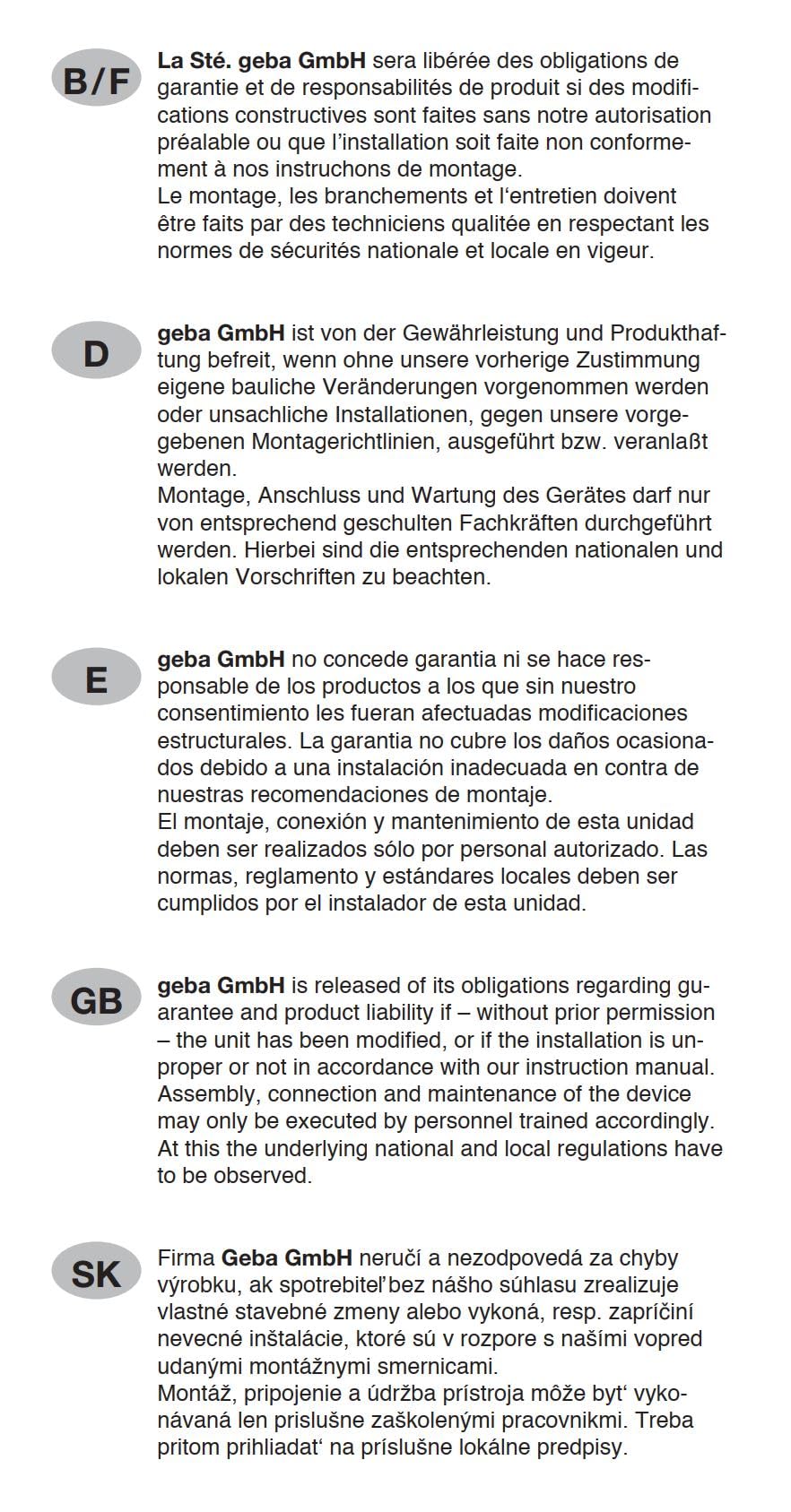 B/F

La Sté. geba GmbH sera libérée des obligations de garantie et de responsabilités de produit si des modifications constructives sont faites sans notre autorisation préalable ou que l'installation soit faite non conformement à nos instruchons de montage.
Le montage, les branchements et l'entretien doivent être faits par des techniciens qualitée en respectant les normes de sécurités nationale et locale en vigeur.

D

geba GmbH ist von der Gewährleistung und Produkthaftung befreit, wenn ohne unsere vorherige Zustimmung eigene bauliche Veränderungen vorgenommen werden oder unsachliche Installationen, gegen unsere vorgegebenen Montagerichtlinien, ausgeführt bzw. veranlaßt werden.
Montage, Anschluss und Wartung des Gerätes darf nur von entsprechend geschulten Fachkräften durchgeführt werden. Hierbei sind die entsprechenden nationalen und lokalen Vorschriften zu beachten.

E

geba GmbH no concede garantia ni se hace responsable de los productos a los que sin nuestro consentimiento les fueran afectuadas modificaciones estructurales. La garantia no cubre los daños ocasionados debido a una instalación inadecuada en contra de nuestras recomendaciones de montaje.
El montaje, conexión y mantenimiento de esta unidad deben ser realizados sólo por personal autorizado. Las normas, reglamento y estándares locales deben ser cumplidos por el instalador de esta unidad.

GB

geba GmbH is released of its obligations regarding guarantee and product liability if – without prior permission – the unit has been modified, or if the installation is unproper or not in accordance with our instruction manual.
Assembly, connection and maintenance of the device may only be executed by personnel trained accordingly. At this the underlying national and local regulations have to be observed.

SK

Firma Geba GmbH neručí a nezodpovedá za chyby výrobku, ak spotrebiteľbez nášho súhlasu zrealizuje vlastné stavebné zmeny alebo vykoná, resp. zapríčiní nevecné inštalácie, ktoré sú v rozpore s našími vopred udanými montážnymi smernicami.
Montáž, pripojenie a údržba prístroja môže byt' vykonávaná len prislušne zaškolenými pracovnikmi. Treba pritom prihliadat' na príslušne lokálne predpisy.